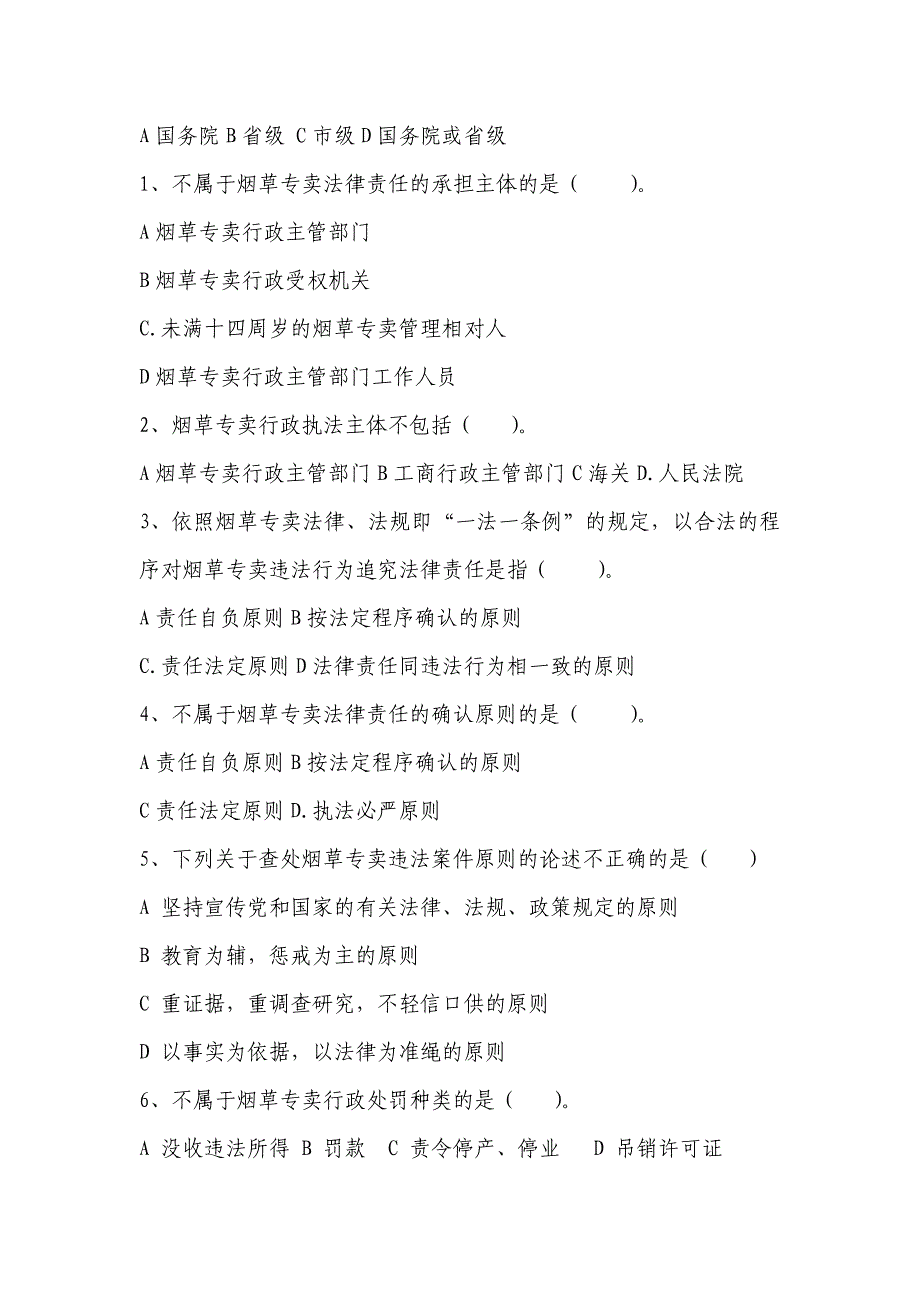 A 国务院 B 省级 C 市级 D 国务院或省级

1、不属于烟草专卖法律责任的承担主体的是（　　）。

A 烟草专卖行政主管部门

B 烟草专卖行政受权机关

C. 未满十四周岁的烟草专卖管理相对人

D 烟草专卖行政主管部门工作人员

2、烟草专卖行政执法主体不包括（　　）。

A 烟草专卖行政主管部门 B 工商行政主管部门 C 海关 D. 人民法院

3、依照烟草专卖法律、法规即“一法一条例”的规定，以合法的程序对烟草专卖违法行为追究法律责任是指（　　）。

A 责任自负原则 B 按法定程序确认的原则

C. 责任法定原则 D 法律责任同违法行为相一致的原则

4、不属于烟草专卖法律责任的确认原则的是（　　）。

A 责任自负原则 B 按法定程序确认的原则

C 责任法定原则 D. 执法必严原则

5、下列关于查处烟草专卖违法案件原则的论述不正确的是（　　）

A 坚持宣传党和国家的有关法律、法规、政策规定的原则

B 教育为辅，惩戒为主的原则

C 重证据，重调查研究，不轻信口供的原则

D 以事实为依据，以法律为准绳的原则

6、不属于烟草专卖行政处罚种类的是（　　）。

A 没收违法所得 B 罚款 C 责令停产、停业 D 吊销许可证